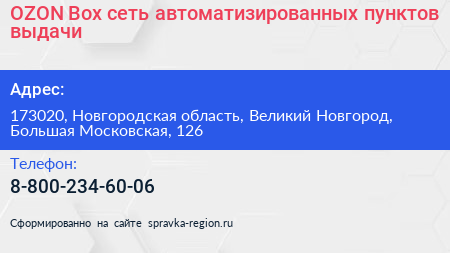 OZON Box сеть автоматизированных пунктов выдачи

Адрес:

173020, Новгородская область, Великий Новгород, Большая Московская, 126

Телефон:

8-800-234-60-06

Сформированно на сайте spravka-region.ru